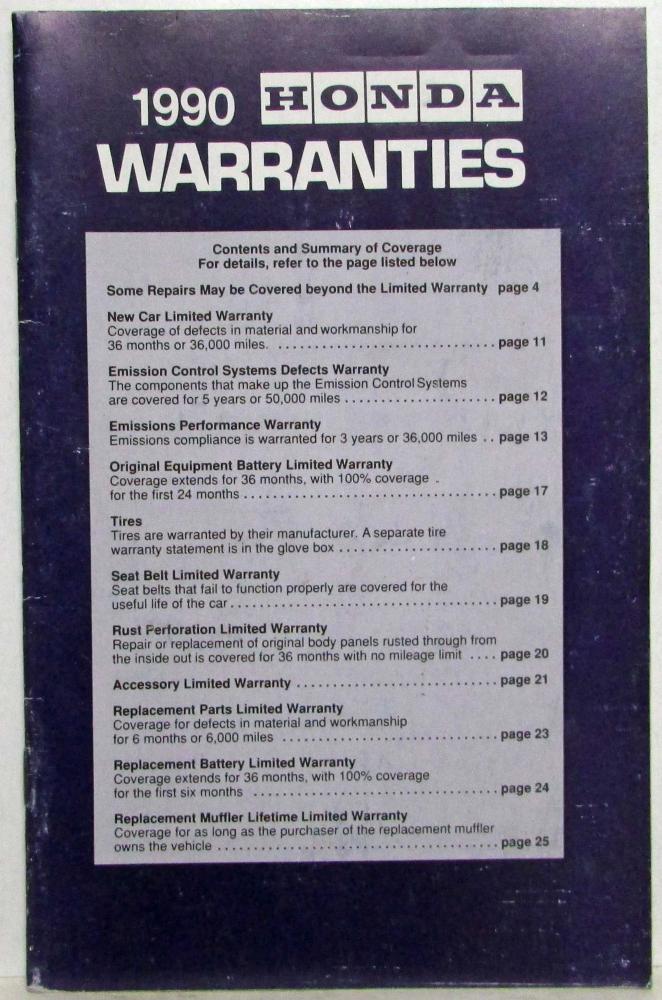 1990 HONDA
WARRANTIES

Contents and Summary of Coverage
For details, refer to the page listed below

Some Repairs May be Covered beyond the Limited Warranty page 4

New Car Limited Warranty
Coverage of defects in material and workmanship for 36 months or 36,000 miles. page 11

Emission Control Systems Defects Warranty
The components that make up the Emission Control Systems are covered for 5 years or 50,000 miles page 12

Emissions Performance Warranty
Emissions compliance is warranted for 3 years or 36,000 miles page 13

Original Equipment Battery Limited Warranty
Coverage extends for 36 months, with 100% coverage for the first 24 months page 17

Tires
Tires are warranted by their manufacturer. A separate tire warranty statement is in the glove box page 18

Seat Belt Limited Warranty
Seat belts that fail to function properly are covered for the useful life of the car page 19

Rust Perforation Limited Warranty
Repair or replacement of original body panels rusted through from the inside out is covered for 36 months with no mileage limit page 20

Accessory Limited Warranty page 21

Replacement Parts Limited Warranty
Coverage for defects in material and workmanship for 6 months or 6,000 miles page 23

Replacement Battery Limited Warranty
Coverage extends for 36 months, with 100% coverage for the first six months page 24

Replacement Muffler Lifetime Limited Warranty
Coverage for as long as the purchaser of the replacement muffler owns the vehicle page 25